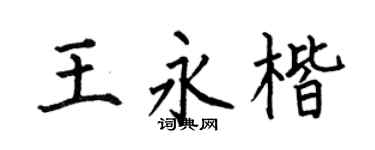 王永楷
词典网